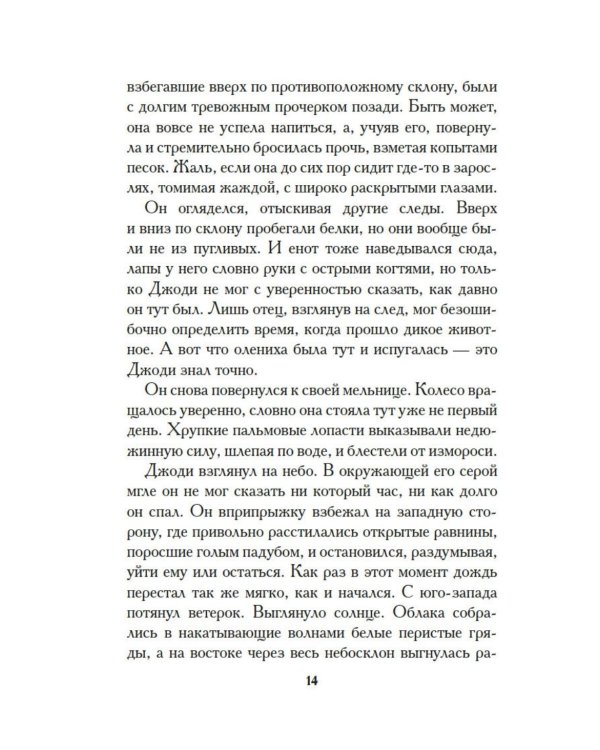 взбегавшие вверх по противоположному склону, были с долгим тревожным прочерком позади. Быть может, она вовсе не успела напиться, а, учуяв его, повернула и стремительно бросилась прочь, взметая копытами песок. Жаль, если она до сих пор сидит где-то в зарослях, томимая жаждой, с широко раскрытыми глазами.

Он огляделся, отыскивая другие следы. Вверх и вниз по склону пробегали белки, но они вообще были не из пугливых. И енот тоже наведывался сюда, лапы у него словно руки с острыми когтями, но только Джоди не мог с уверенностью сказать, как давно он тут был. Лишь отец, взглянув на след, мог безошибочно определить время, когда прошло дикое животное. А вот что олениха была тут и испугалась — это Джоди знал точно.

Он снова повернулся к своей мельнице. Колесо вращалось уверенно, словно она стояла тут уже не первый день. Хрупкие пальмовые лопасти выказывали недюжинную силу, шлепая по воде, и блестели от измороси.

Джоди взглянул на небо. В окружающей его серой мгле он не мог сказать ни который час, ни как долго он спал. Он вприпрыжку взбежал на западную сторону, где привольно расстилались открытые равнины, поросшие голым падубом, и остановился, раздумывая, уйти ему или остаться. Как раз в этот момент дождь перестал так же мягко, как и начался. С юго-запада потянул ветерок. Выглянуло солнце. Облака собрались в накатывающие волнами белые перистые гряды, а на востоке через весь небосклон выгнулась ра-

14